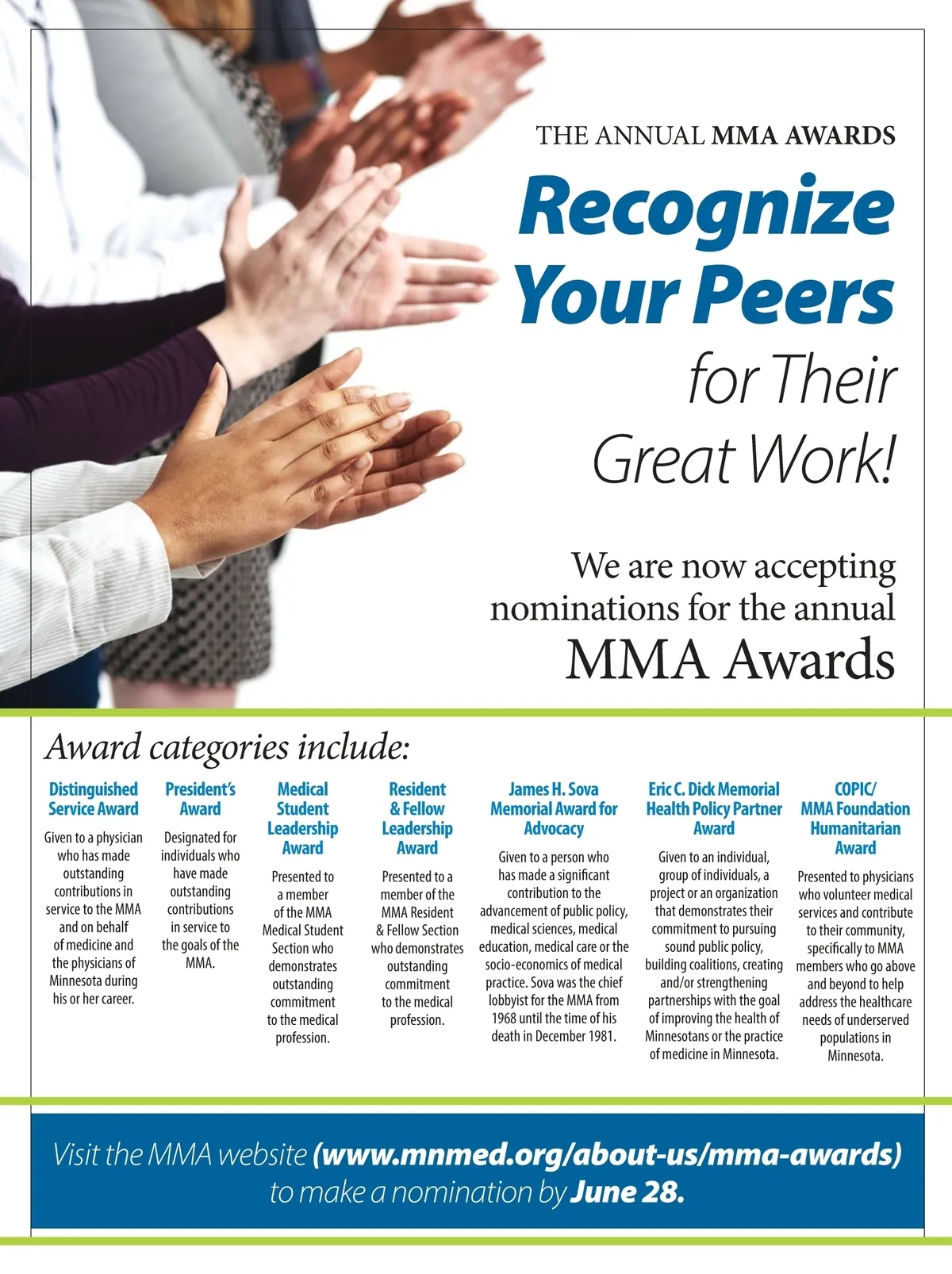 THE ANNUAL MMA AWARDS

Recognize Your Peers for Their Great Work!

We are now accepting nominations for the annual MMA Awards

Award categories include:

Distinguished Service Award

Given to a physician who has made outstanding contributions in service to the MMA and on behalf of medicine and the physicians of Minnesota during his or her career.

President's Award

Designated for individuals who have made outstanding contributions in service to the goals of the MMA.

Medical Student Leadership Award

Presented to a member of the MMA Medical Student Section who demonstrates outstanding commitment to the medical profession.

Resident & Fellow Leadership Award

Presented to a member of the MMA Resident & Fellow Section who demonstrates outstanding commitment to the medical profession.

James H. Sova Memorial Award for Advocacy

Given to a person who has made a significant contribution to the advancement of public policy, medical sciences, medical education, medical care or the socio-economics of medical practice. Sova was the chief lobbyist for the MMA from 1968 until the time of his death in December 1981.

Eric C. Dick Memorial Health Policy Partner Award

Given to an individual, group of individuals, a project or an organization that demonstrates their commitment to pursuing sound public policy, building coalitions, creating and/or strengthening partnerships with the goal of improving the health of Minnesotans or the practice of medicine in Minnesota.

COPIC/ MMA Foundation Humanitarian Award

Presented to physicians who volunteer medical services and contribute to their community, specifically to MMA members who go above and beyond to help address the healthcare needs of underserved populations in Minnesota.

Visit the MMA website (www.mnmed.org/about-us/mma-awards) to make a nomination by June 28.